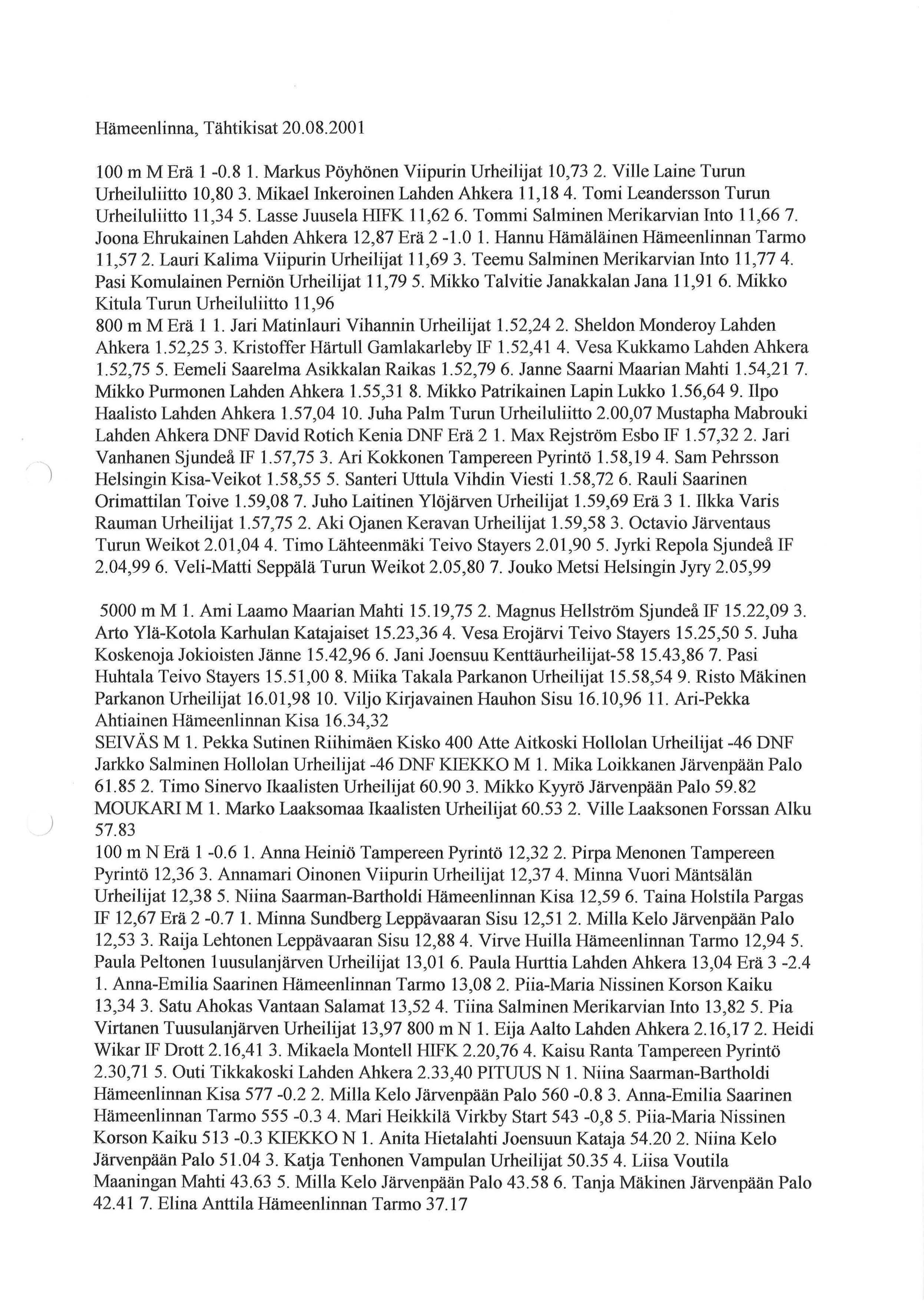 Hämeenlinna, Tähtikisat 20.08.2001

100 m M Erä 1 -0.8 1. Markus Pöyhönen Viipurin Urheilijat 10,73 2. Ville Laine Turun Urheiluliitto 10,80 3. Mikael Inkeroinen Lahden Ahkera 11,18 4. Tomi Leandersson Turun Urheiluliitto 11,34 5. Lasse Juusela HIFK 11,62 6. Tommi Salminen Merikarvian Into 11,66 7. Joona Ehrukainen Lahden Ahkera 12,87 Erä 2 -1.0 1. Hannu Hämäläinen Hämeenlinnan Tarmo 11,57 2. Lauri Kalima Viipurin Urheilijat 11,69 3. Teemu Salminen Merikarvian Into 11,77 4. Pasi Komulainen Perniön Urheilijat 11,79 5. Mikko Talvitie Janakkalan Jana 11,91 6. Mikko Kitula Turun Urheiluliitto 11,96
800 m M Erä 1 1. Jari Matinlauri Vihannin Urheilijat 1.52,24 2. Sheldon Monderoy Lahden Ahkera 1.52,25 3. Kristoffer Härtull Gamlakarleby IF 1.52,41 4. Vesa Kukkamo Lahden Ahkera 1.52,75 5. Eemeli Saarelma Asikkalan Raikas 1.52,79 6. Janne Saarni Maarian Mahti 1.54,21 7. Mikko Purmonen Lahden Ahkera 1.55,31 8. Mikko Patrikainen Lapin Lukko 1.56,64 9. Ilpo Haalisto Lahden Ahkera 1.57,04 10. Juha Palm Turun Urheiluliitto 2.00,07 Mustapha Mabrouki Lahden Ahkera DNF David Rotich Kenia DNF Erä 2 1. Max Rejström Esbo IF 1.57,32 2. Jari Vanhanen Sjundeå IF 1.57,75 3. Ari Kokkonen Tampereen Pyrintö 1.58,19 4. Sam Pehrsson Helsingin Kisa-Veikot 1.58,55 5. Santeri Uttula Vihdin Viesti 1.58,72 6. Rauli Saarinen Orimattilan Toive 1.59,08 7. Juho Laitinen Ylöjärven Urheilijat 1.59,69 Erä 3 1. Ilkka Varis Rauman Urheilijat 1.57,75 2. Aki Ojanen Keravan Urheilijat 1.59,58 3. Octavio Järventaus Turun Weikot 2.01,04 4. Timo Lähteenmäki Teivo Stayers 2.01,90 5. Jyrki Repola Sjundeå IF 2.04,99 6. Veli-Matti Seppälä Turun Weikot 2.05,80 7. Jouko Metsi Helsingin Jyry 2.05,99

5000 m M 1. Ami Laamo Maarian Mahti 15.19,75 2. Magnus Hellström Sjundeå IF 15.22,09 3. Arto Ylä-Kotola Karhulan Katajaiset 15.23,36 4. Vesa Erojärvi Teivo Stayers 15.25,50 5. Juha Koskenoja Jokioisten Jänne 15.42,96 6. Jani Joensuu Kenttäurheilijat-58 15.43,86 7. Pasi Huhtala Teivo Stayers 15.51,00 8. Miika Takala Parkanon Urheilijat 15.58,54 9. Risto Mäkinen Parkanon Urheilijat 16.01,98 10. Viljo Kirjavainen Hauhon Sisu 16.10,96 11. Ari-Pekka Ahtiainen Hämeenlinnan Kisa 16.34,32
SEIVÄS M 1. Pekka Sutinen Riihimäen Kisko 400 Atte Aitkoski Hollolan Urheilijat -46 DNF Jarkko Salminen Hollolan Urheilijat -46 DNF KIEKKO M 1. Mika Loikkanen Järvenpään Palo 61.85 2. Timo Sinervo Ikaalisten Urheilijat 60.90 3. Mikko Kyyrö Järvenpään Palo 59.82
MOUKARI M 1. Marko Laaksomaa Ikaalisten Urheilijat 60.53 2. Ville Laaksonen Forssan Alku 57.83
100 m N Erä 1 -0.6 1. Anna Heiniö Tampereen Pyrintö 12,32 2. Pirpa Menonen Tampereen Pyrintö 12,36 3. Annamari Oinonen Viipurin Urheilijat 12,37 4. Minna Vuori Mäntsälän Urheilijat 12,38 5. Niina Saarman-Bartholdi Hämeenlinnan Kisa 12,59 6. Taina Holstila Pargas IF 12,67 Erä 2 -0.7 1. Minna Sundberg Leppävaaran Sisu 12,51 2. Milla Kelo Järvenpään Palo 12,53 3. Raija Lehtonen Leppävaaran Sisu 12,88 4. Virve Huilla Hämeenlinnan Tarmo 12,94 5. Paula Peltonen 1uusulanjärven Urheilijat 13,01 6. Paula Hurttia Lahden Ahkera 13,04 Erä 3 -2.4 1. Anna-Emilia Saarinen Hämeenlinnan Tarmo 13,08 2. Piia-Maria Nissinen Korson Kaiku 13,34 3. Satu Ahokas Vantaan Salamat 13,52 4. Tiina Salminen Merikarvian Into 13,82 5. Pia Virtanen Tuusulanjärven Urheilijat 13,97 800 m N 1. Eija Aalto Lahden Ahkera 2.16,17 2. Heidi Wikar IF Drott 2.16,41 3. Mikaela Montell HIFK 2.20,76 4. Kaisu Ranta Tampereen Pyrintö 2.30,71 5. Outi Tikkakoski Lahden Ahkera 2.33,40 PITUUS N 1. Niina Saarman-Bartholdi Hämeenlinnan Kisa 577 -0.2 2. Milla Kelo Järvenpään Palo 560 -0.8 3. Anna-Emilia Saarinen Hämeenlinnan Tarmo 555 -0.3 4. Mari Heikkilä Virkby Start 543 -0,8 5. Piia-Maria Nissinen Korson Kaiku 513 -0.3 KIEKKO N 1. Anita Hietalahti Joensuun Kataja 54.20 2. Niina Kelo Järvenpään Palo 51.04 3. Katja Tenhonen Vampulan Urheilijat 50.35 4. Liisa Voutila Maaningan Mahti 43.63 5. Milla Kelo Järvenpään Palo 43.58 6. Tanja Mäkinen Järvenpään Palo 42.41 7. Elina Anttila Hämeenlinnan Tarmo 37.17